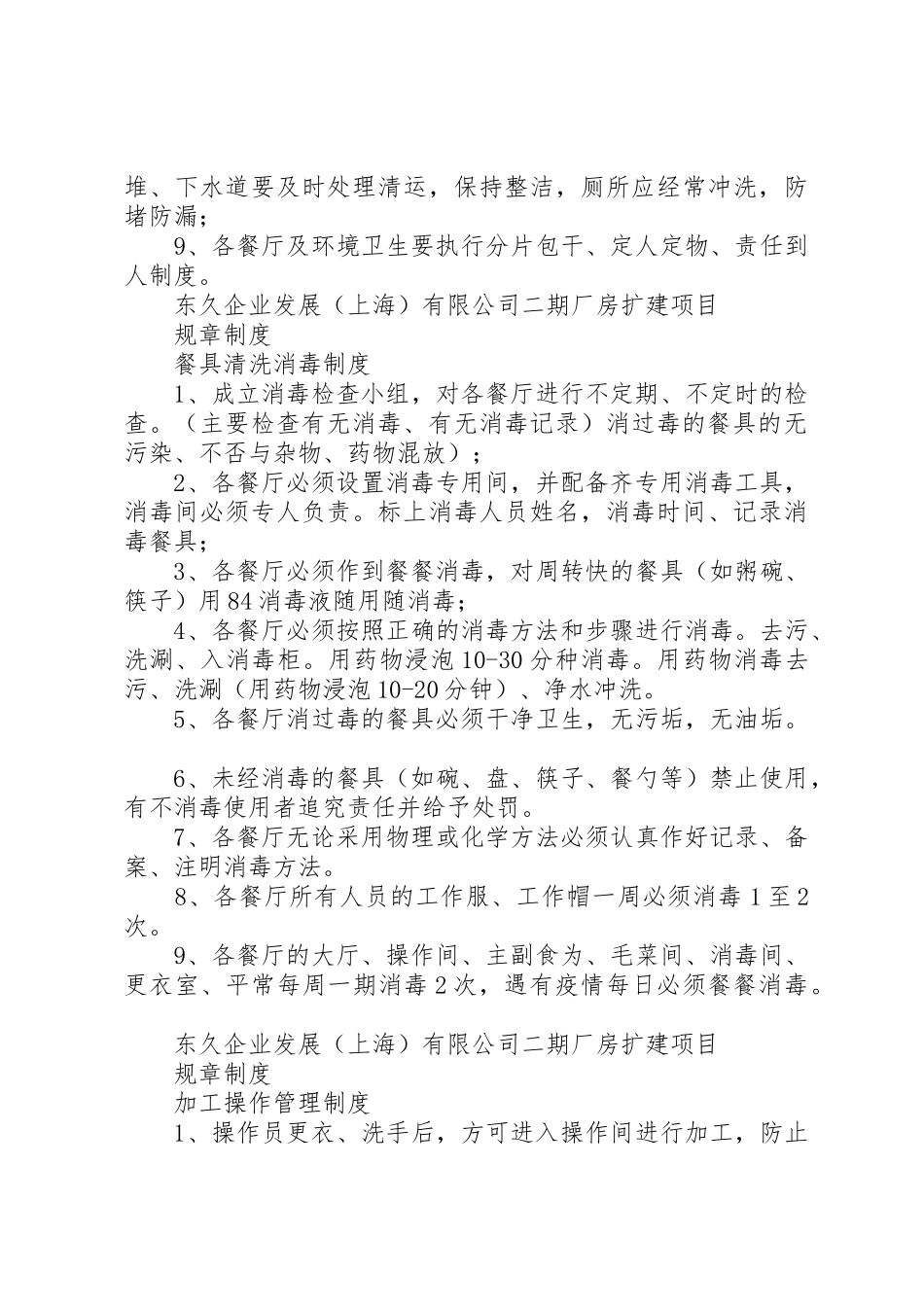 堆、下水道要及时处理清运，保持整洁，厕所应经常冲洗，防堵防漏；

9、各餐厅及环境卫生要执行分片包干、定人定物、责任到人制度。

东久企业发展（上海）有限公司二期厂房扩建项目

规章制度

餐具清洗消毒制度

1、成立消毒检查小组，对各餐厅进行不定期、不定时的检查。（主要检查有无消毒、有无消毒记录）消过毒的餐具的无污染、不否与杂物、药物混放）；

2、各餐厅必须设置消毒专用间，并配备齐专用消毒工具，消毒间必须专人负责。标上消毒人员姓名，消毒时间、记录消毒餐具；

3、各餐厅必须作到餐餐消毒，对周转快的餐具（如粥碗、筷子）用84消毒液随用随消毒；

4、各餐厅必须按照正确的消毒方法和步骤进行消毒。去污、洗涮、入消毒柜。用药物浸泡10-30分种消毒。用药物消毒去污、洗涮（用药物浸泡10-20分钟）、净水冲洗。

5、各餐厅消过毒的餐具必须干净卫生，无污垢，无油垢。

6、未经消毒的餐具（如碗、盘、筷子、餐勺等）禁止使用，有不消毒使用者追究责任并给予处罚。

7、各餐厅无论采用物理或化学方法必须认真作好记录、备案、注明消毒方法。

8、各餐厅所有人员的工作服、工作帽一周必须消毒1至2次。

9、各餐厅的大厅、操作间、主副食为、毛菜间、消毒间、更衣室、平常每周一期消毒2次，遇有疫情每日必须餐餐消毒。

东久企业发展（上海）有限公司二期厂房扩建项目

规章制度

加工操作管理制度

1、操作员更衣、洗手后，方可进入操作间进行加工，防止